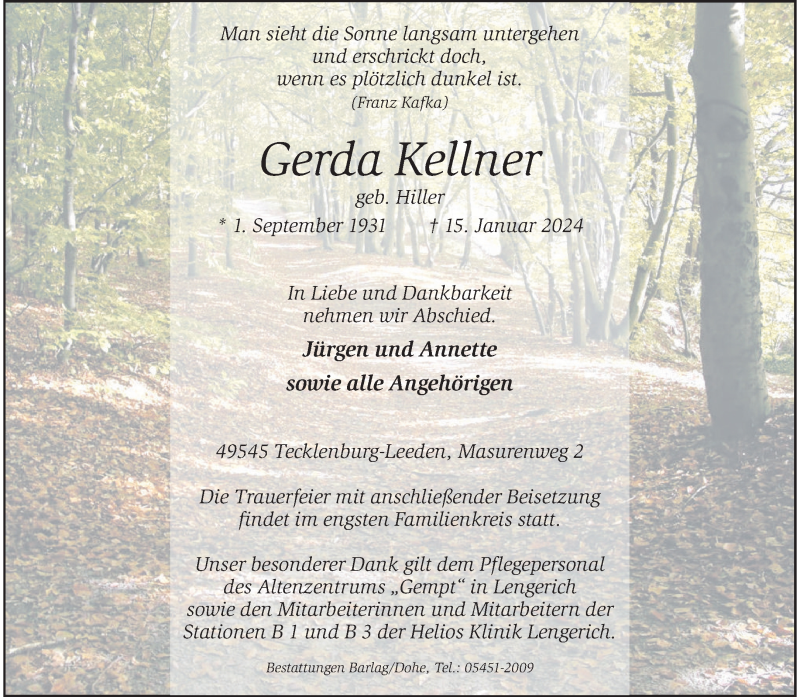 Man sieht die Sonne langsam untergehen
und erschrickt doch,
wenn es plötzlich dunkel ist.
(Franz Kafka)

Gerda Kellner

geb. Hiller

* 1. September 1931 † 15. Januar 2024

In Liebe und Dankbarkeit
nehmen wir Abschied.

Jürgen und Annette

sowie alle Angehörigen

49545 Tecklenburg-Leeden, Masurenweg 2

Die Trauerfeier mit anschließender Beisetzung findet im engsten Familienkreis statt.

Unser besonderer Dank gilt dem Pflegepersonal des Altenzentrums „Gempt“ in Lengerich sowie den Mitarbeiterinnen und Mitarbeitern der Stationen B 1 und B 3 der Helios Klinik Lengerich.

Bestattungen Barlag/Dohe, Tel.: 05451-2009